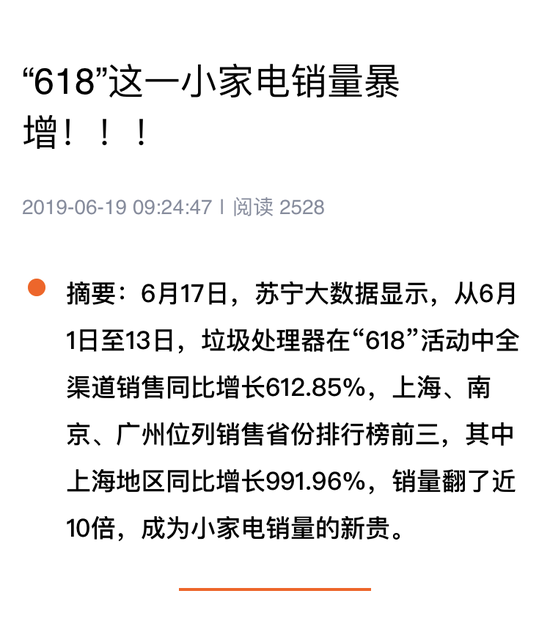 “618”这一小家电销量暴增！！！

2019-06-19 09:24:47 | 阅读 2528

摘要：6月17日，苏宁大数据显示，从6月1日至13日，垃圾处理器在“618”活动中全渠道销售同比增长612.85%，上海、南京、广州位列销售省份排行榜前三，其中上海地区同比增长991.96%，销量翻了近10倍，成为小家电销量的新贵。